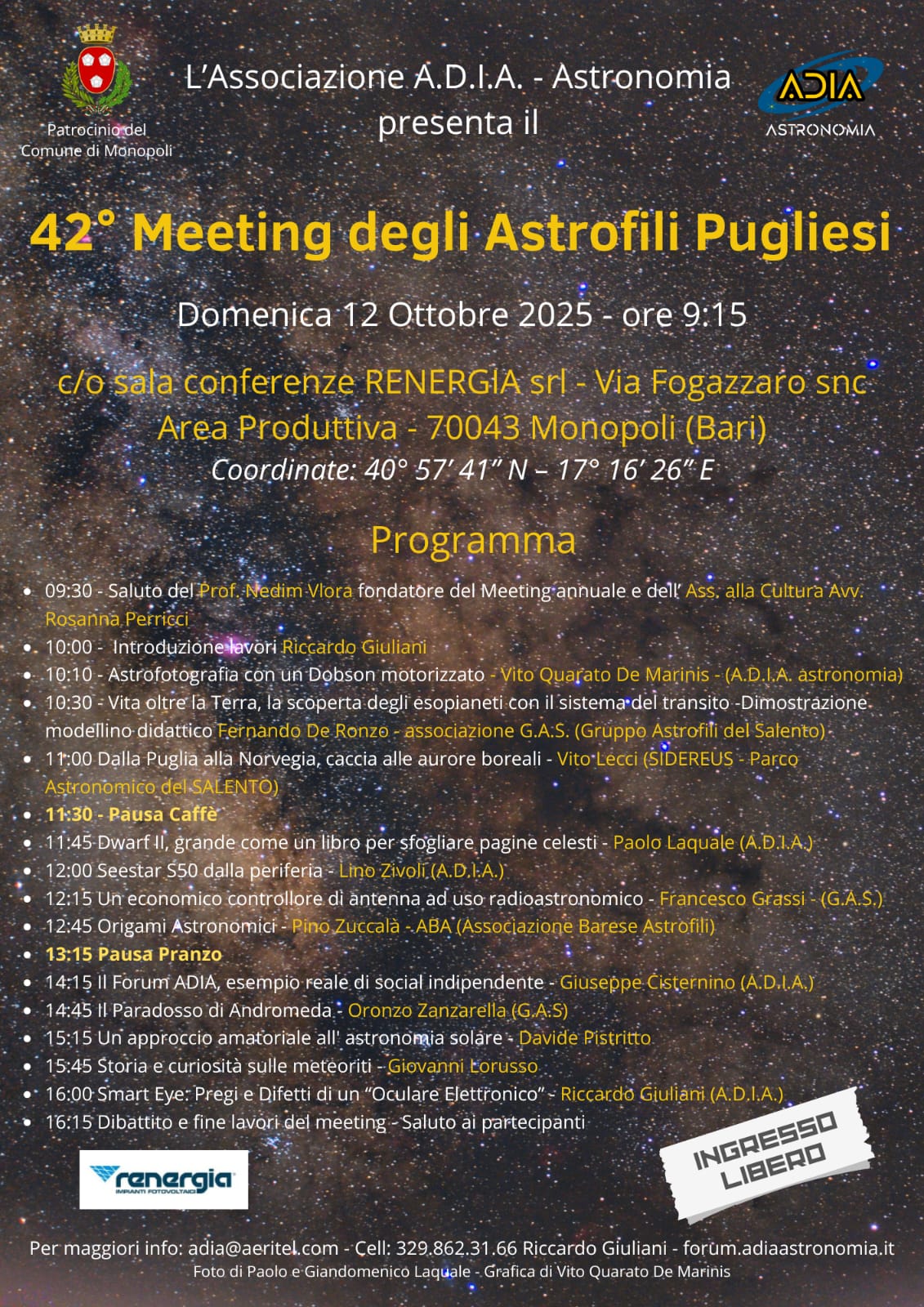 Patrocinio del Comune di Monopoli

L'Associazione A.D.I.A. - Astronomia presenta il

ADIA ASTRONOMIA

42° Meeting degli Astrofili Pugliesi

Domenica 12 Ottobre 2025 - ore 9:15

c/o sala conferenze RENERGIA srl - Via Fogazzaro snc Area Produttiva - 70043 Monopoli (Bari)
Coordinate: 40° 57' 41" N – 17° 16' 26" E

Programma

- 09:30 - Saluto del Prof. Nedim Vlora fondatore del Meeting annuale e dell' Ass. alla Cultura Avv. Rosanna Perricci
- 10:00 - Introduzione lavori Riccardo Giuliani
- 10:10 - Astrofotografia con un Dobson motorizzato - Vito Quarato De Marinis - (A.D.I.A. astronomia)
- 10:30 - Vita oltre la Terra, la scoperta degli esopianeti con il sistema del transito -Dimostrazione modellino didattico Fernando De Ronzo - associazione G.A.S. (Gruppo Astrofili del Salento)
- 11:00 Dalla Puglia alla Norvegia, caccia alle aurore boreali - Vito Lecci (SIDEREUS - Parco Astronomico del SALENTO)
- 11:30 - Pausa Caffè
- 11:45 Dwarf II, grande come un libro per sfogliare pagine celesti - Paolo Laquale (A.D.I.A.)
- 12:00 Seestar S50 dalla periferia - Lino Zivoli (A.D.I.A.)
- 12:15 Un economico controllore di antenna ad uso radioastronomico - Francesco Grassi - (G.A.S.)
- 12:45 Origami Astronomici - Pino Zuccalà - ABA (Associazione Barese Astrofili)
- 13:15 Pausa Pranzo
- 14:15 Il Forum ADIA, esempio reale di social indipendente - Giuseppe Cisternino (A.D.I.A.)
- 14:45 Il Paradosso di Andromeda - Oronzo Zanzarella (G.A.S)
- 15:15 Un approccio amatoriale all' astronomia solare - Davide Pistritto
- 15:45 Storia e curiosità sulle meteoriti - Giovanni Lorusso
- 16:00 Smart Eye: Pregi e Difetti di un "Oculare Elettronico" - Riccardo Giuliani (A.D.I.A.)
- 16:15 Dibattito e fine lavori del meeting - Saluto ai partecipanti

renergia IMPIANTI FOTOVOLTAICI

INGRESSO LIBERO

Per maggiori info: adia@aeritel.com - Cell: 329.862.31.66 Riccardo Giuliani - forum.adiaastronomia.it
Foto di Paolo e Giandomenico Laquale - Grafica di Vito Quarato De Marinis